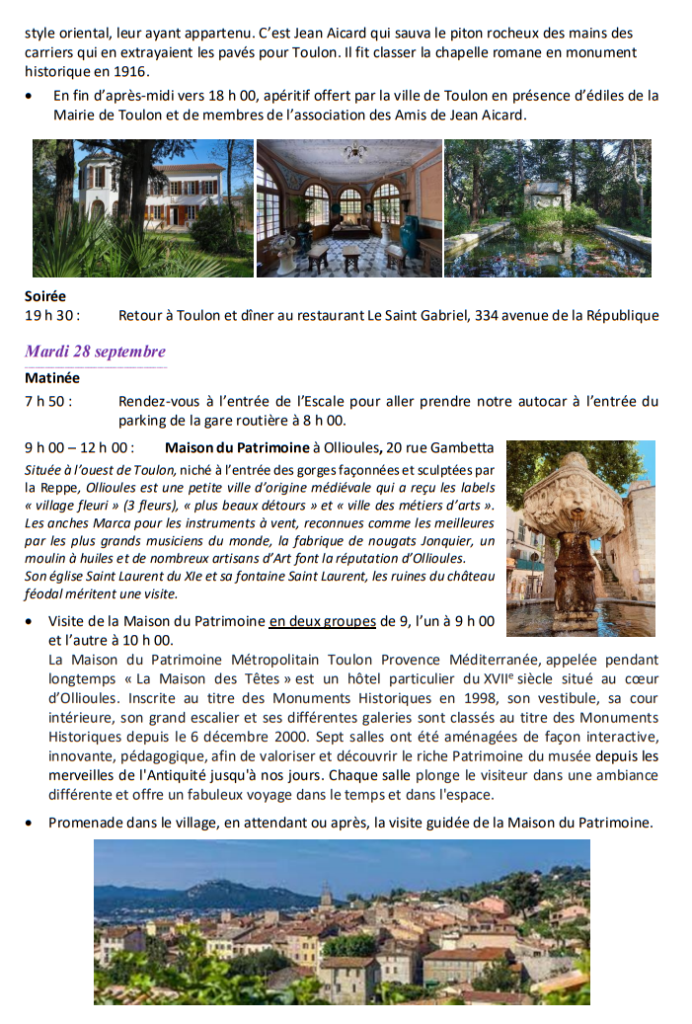 style oriental, leur ayant appartenu. C'est Jean Aicard qui sauva le piton rocheux des mains des carriers qui en extrayaient les pavés pour Toulon. Il fit classer la chapelle romane en monument historique en 1916.

• En fin d'après-midi vers 18 h 00, apéritif offert par la ville de Toulon en présence d'édiles de la Mairie de Toulon et de membres de l'association des Amis de Jean Aicard.

Soirée
19 h 30 : Retour à Toulon et dîner au restaurant Le Saint Gabriel, 334 avenue de la République

Mardi 28 septembre

Matinée
7 h 50 : Rendez-vous à l'entrée de l'Escale pour aller prendre notre autocar à l'entrée du parking de la gare routière à 8 h 00.

9 h 00 – 12 h 00 : Maison du Patrimoine à Ollioules, 20 rue Gambetta

Située à l'ouest de Toulon, niché à l'entrée des gorges façonnées et sculptées par la Reppe, Ollioules est une petite ville d'origine médiévale qui a reçu les labels « village fleuri » (3 fleurs), « plus beaux détours » et « ville des métiers d'arts ». Les anches Marca pour les instruments à vent, reconnues comme les meilleures par les plus grands musiciens du monde, la fabrique de nougats Jonquier, un moulin à huiles et de nombreux artisans d'Art font la réputation d'Ollioules. Son église Saint Laurent du XIe et sa fontaine Saint Laurent, les ruines du château féodal méritent une visite.

• Visite de la Maison du Patrimoine en deux groupes de 9, l'un à 9 h 00 et l'autre à 10 h 00.
La Maison du Patrimoine Métropolitain Toulon Provence Méditerranée, appelée pendant longtemps « La Maison des Têtes » est un hôtel particulier du XVII$^{e}$ siècle situé au cœur d'Ollioules. Inscrite au titre des Monuments Historiques en 1998, son vestibule, sa cour intérieure, son grand escalier et ses différentes galeries sont classés au titre des Monuments Historiques depuis le 6 décembre 2000. Sept salles ont été aménagées de façon interactive, innovante, pédagogique, afin de valoriser et découvrir le riche Patrimoine du musée depuis les merveilles de l'Antiquité jusqu'à nos jours. Chaque salle plonge le visiteur dans une ambiance différente et offre un fabuleux voyage dans le temps et dans l'espace.

• Promenade dans le village, en attendant ou après, la visite guidée de la Maison du Patrimoine.